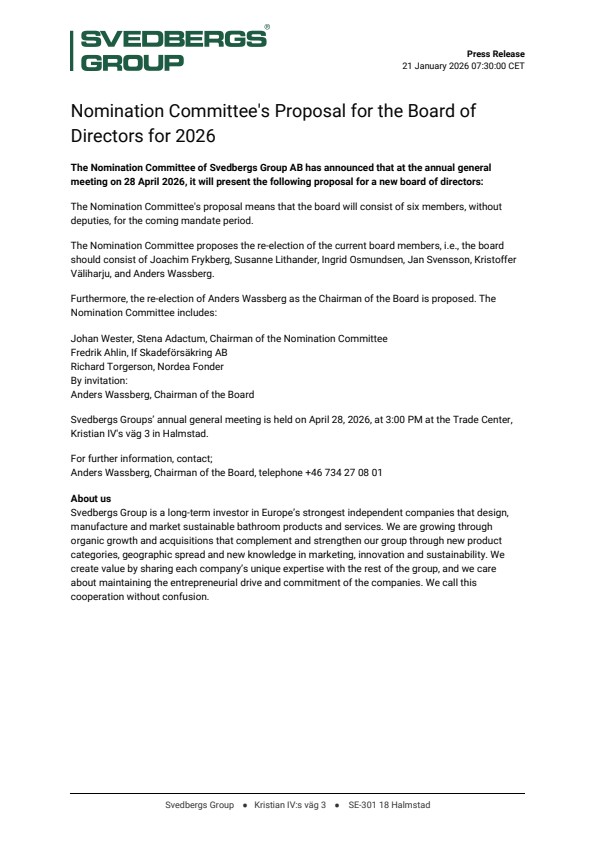 SVEDBERGS® GROUP

Press Release
21 January 2026 07:30:00 CET

Nomination Committee's Proposal for the Board of Directors for 2026

The Nomination Committee of Svedbergs Group AB has announced that at the annual general meeting on 28 April 2026, it will present the following proposal for a new board of directors:

The Nomination Committee's proposal means that the board will consist of six members, without deputies, for the coming mandate period.

The Nomination Committee proposes the re-election of the current board members, i.e., the board should consist of Joachim Frykberg, Susanne Lithander, Ingrid Osmundsen, Jan Svensson, Kristoffer Väliharju, and Anders Wassberg.

Furthermore, the re-election of Anders Wassberg as the Chairman of the Board is proposed. The Nomination Committee includes:

Johan Wester, Stena Adactum, Chairman of the Nomination Committee
Fredrik Ahlin, If Skadeförsäkring AB
Richard Torgerson, Nordea Fonder
By invitation:
Anders Wassberg, Chairman of the Board

Svedbergs Groups' annual general meeting is held on April 28, 2026, at 3:00 PM at the Trade Center, Kristian IV's väg 3 in Halmstad.

For further information, contact;
Anders Wassberg, Chairman of the Board, telephone +46 734 27 08 01

About us
Svedbergs Group is a long-term investor in Europe's strongest independent companies that design, manufacture and market sustainable bathroom products and services. We are growing through organic growth and acquisitions that complement and strengthen our group through new product categories, geographic spread and new knowledge in marketing, innovation and sustainability. We create value by sharing each company's unique expertise with the rest of the group, and we care about maintaining the entrepreneurial drive and commitment of the companies. We call this cooperation without confusion.

Svedbergs Group • Kristian IV:s väg 3 • SE-301 18 Halmstad